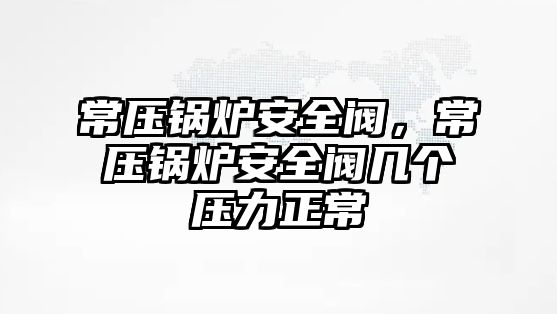 常压锅炉安全阀，常压锅炉安全阀几个压力正常